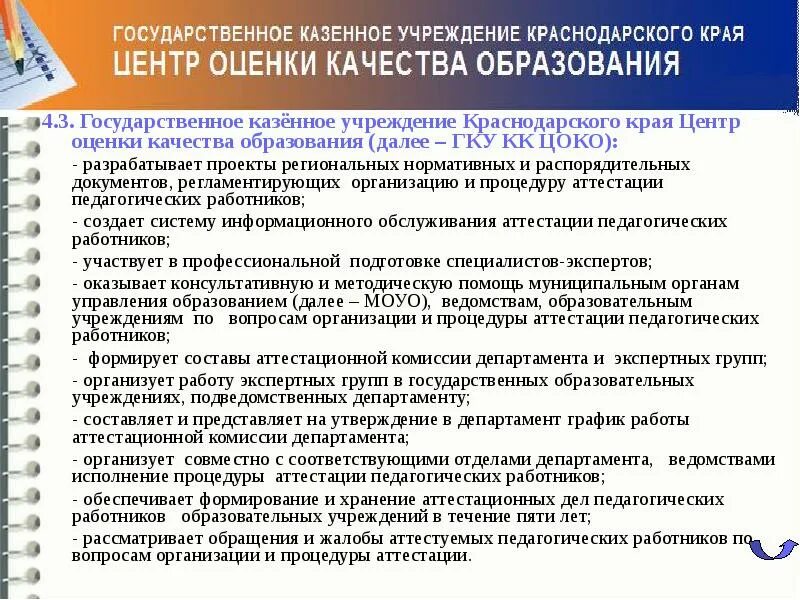 ГОСУДАРСТВЕННОЕ КАЗЕННОЕ УЧРЕЖДЕНИЕ КРАСНОДАРСКОГО КРАЯ
ЦЕНТР ОЦЕНКИ КАЧЕСТВА ОБРАЗОВАНИЯ

4.3. Государственное казённое учреждение Краснодарского края Центр оценки качества образования (далее – ГКУ КК ЦОКО):

- разрабатывает проекты региональных нормативных и распорядительных документов, регламентирующих организацию и процедуру аттестации педагогических работников;

- создает систему информационного обслуживания аттестации педагогических работников;

- участвует в профессиональной подготовке специалистов-экспертов;

- оказывает консультативную и методическую помощь муниципальным органам управления образованием (далее – МОУО), ведомствам, образовательным учреждениям по вопросам организации и процедуры аттестации педагогических работников;

- формирует составы аттестационной комиссии департамента и экспертных групп;

- организует работу экспертных групп в государственных образовательных учреждениях, подведомственных департаменту;

- составляет и представляет на утверждение в департамент график работы аттестационной комиссии департамента;

- организует совместно с соответствующими отделами департамента, ведомствами исполнение процедуры аттестации педагогических работников;

- обеспечивает формирование и хранение аттестационных дел педагогических работников образовательных учреждений в течение пяти лет;

- рассматривает обращения и жалобы аттестуемых педагогических работников по вопросам организации и процедуры аттестации.